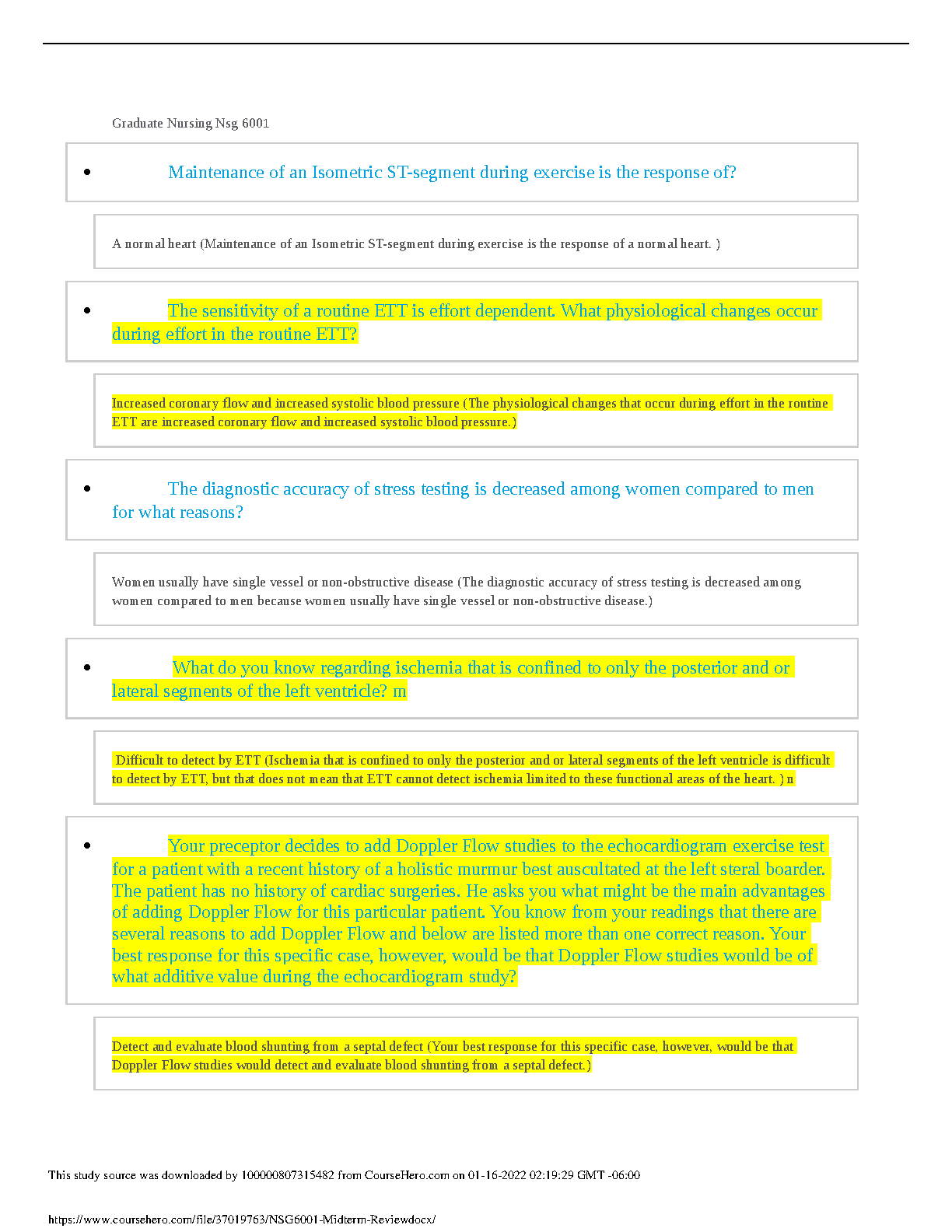 Graduate Nursing Nsg 6001

• Maintenance of an Isometric ST-segment during exercise is the response of?

A normal heart (Maintenance of an Isometric ST-segment during exercise is the response of a normal heart. )

• The sensitivity of a routine ETT is effort dependent. What physiological changes occur during effort in the routine ETT?

Increased coronary flow and increased systolic blood pressure (The physiological changes that occur during effort in the routine ETT are increased coronary flow and increased systolic blood pressure.)

• The diagnostic accuracy of stress testing is decreased among women compared to men for what reasons?

Women usually have single vessel or non-obstructive disease (The diagnostic accuracy of stress testing is decreased among women compared to men because women usually have single vessel or non-obstructive disease.)

• What do you know regarding ischemia that is confined to only the posterior and or lateral segments of the left ventricle? m

Difficult to detect by ETT (Ischemia that is confined to only the posterior and or lateral segments of the left ventricle is difficult to detect by ETT, but that does not mean that ETT cannot detect ischemia limited to these functional areas of the heart. ) n

• Your preceptor decides to add Doppler Flow studies to the echocardiogram exercise test for a patient with a recent history of a holistic murmur best auscultated at the left steral boarder. The patient has no history of cardiac surgeries. He asks you what might be the main advantages of adding Doppler Flow for this particular patient. You know from your readings that there are several reasons to add Doppler Flow and below are listed more than one correct reason. Your best response for this specific case, however, would be that Doppler Flow studies would be of what additive value during the echocardiogram study?

Detect and evaluate blood shunting from a septal defect (Your best response for this specific case, however, would be that Doppler Flow studies would detect and evaluate blood shunting from a septal defect.)

This study source was downloaded by 100000807315482 from CourseHero.com on 01-16-2022 02:19:29 GMT -06:00

https://www.coursehero.com/file/37019763/NSG6001-Midterm-Reviewdocx/